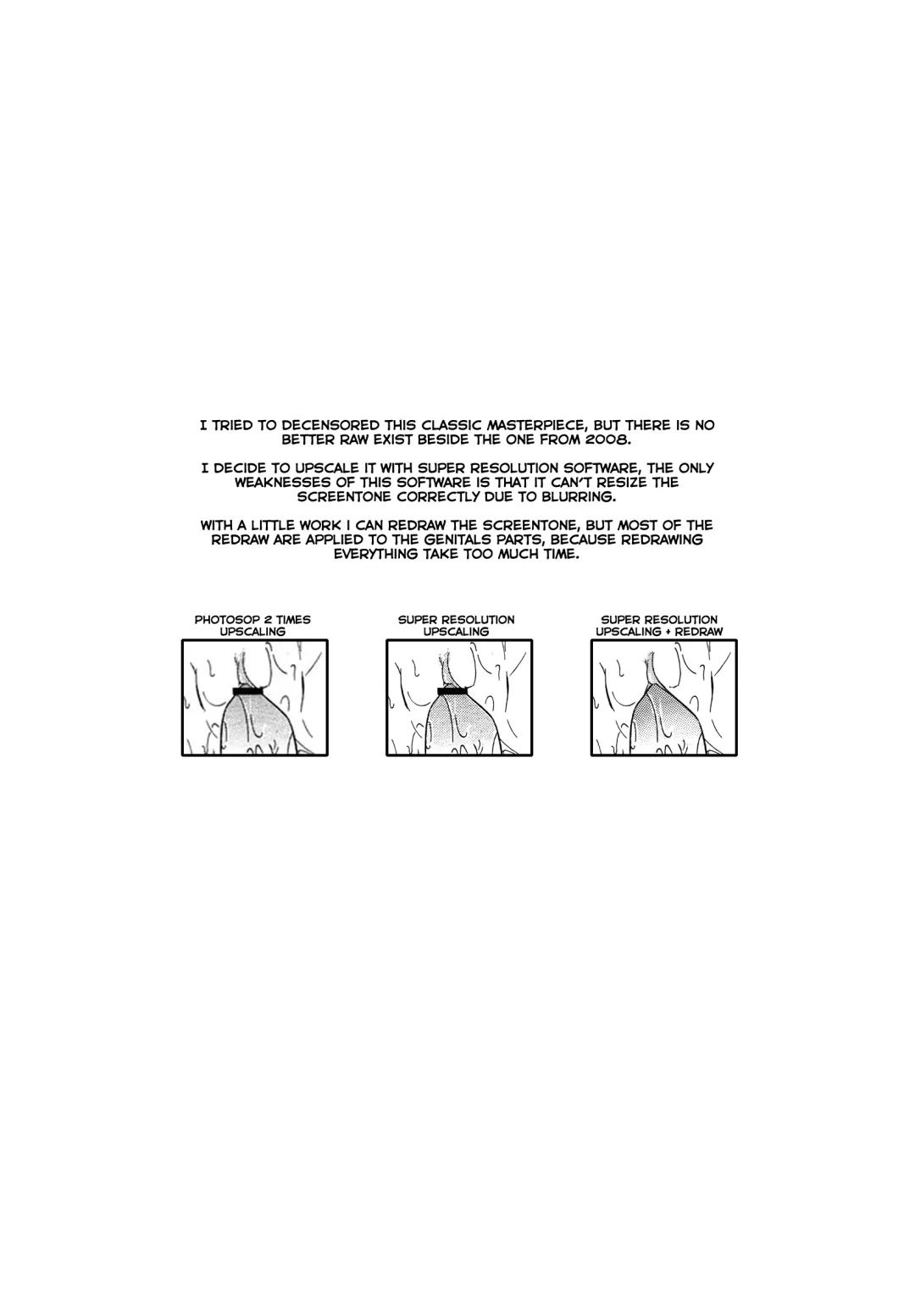 I TRIED TO DECENSORED THIS CLASSIC MASTERPIECE, BUT THERE IS NO BETTER RAW EXIST BESIDE THE ONE FROM 2008.

I DECIDE TO UPSCALE IT WITH SUPER RESOLUTION SOFTWARE, THE ONLY WEAKNESSES OF THIS SOFTWARE IS THAT IT CAN'T RESIZE THE SCREENTONE CORRECTLY DUE TO BLURRING.

WITH A LITTLE WORK I CAN REDRAW THE SCREENTONE, BUT MOST OF THE REDRAW ARE APPLIED TO THE GENITALS PARTS, BECAUSE REDRAWING EVERYTHING TAKE TOO MUCH TIME.

PHOTOSOP 2 TIMES UPSCALING

SUPER RESOLUTION UPSCALING

SUPER RESOLUTION UPSCALING + REDRAW